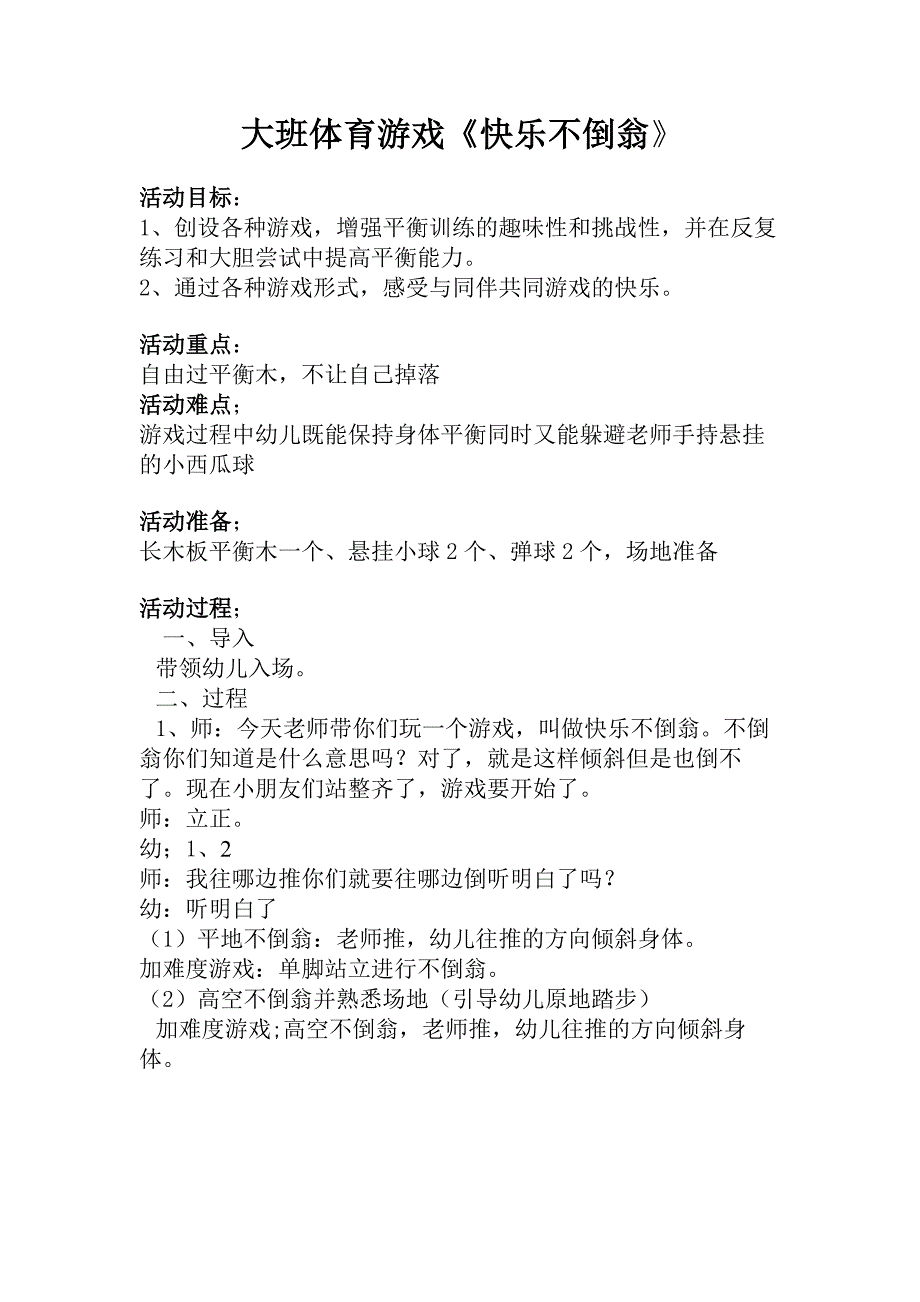 大班体育游戏《快乐不倒翁》

活动目标：
1、创设各种游戏，增强平衡训练的趣味性和挑战性，并在反复练习和大胆尝试中提高平衡能力。
2、通过各种游戏形式，感受与同伴共同游戏的快乐。

活动重点：
自由过平衡木，不让自己掉落
活动难点；
游戏过程中幼儿既能保持身体平衡同时又能躲避老师手持悬挂的小西瓜球

活动准备；
长木板平衡木一个、悬挂小球 2 个、弹球 2 个，场地准备

活动过程；
一、导入
带领幼儿入场。
二、过程
1、师：今天老师带你们玩一个游戏，叫做快乐不倒翁。不倒翁你们知道是什么意思吗？对了，就是这样倾斜但是也倒不了。现在小朋友们站整齐了，游戏要开始了。
师：立正。
幼；1、2
师：我往哪边推你们就要往哪边倒听明白了吗？
幼：听明白了
（1）平地不倒翁：老师推，幼儿往推的方向倾斜身体。
加难度游戏：单脚站立进行不倒翁。
（2）高空不倒翁并熟悉场地（引导幼儿原地踏步）
加难度游戏;高空不倒翁，老师推，幼儿往推的方向倾斜身体。